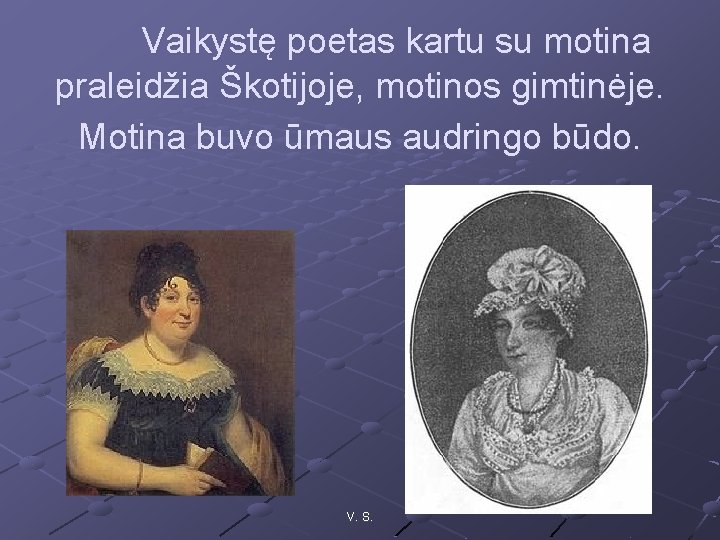 Vaikystę poetas kartu su motina praleidžia Škotijoje, motinos gimtinėje.

Motina buvo ūmaus audringo būdo.

V. S.